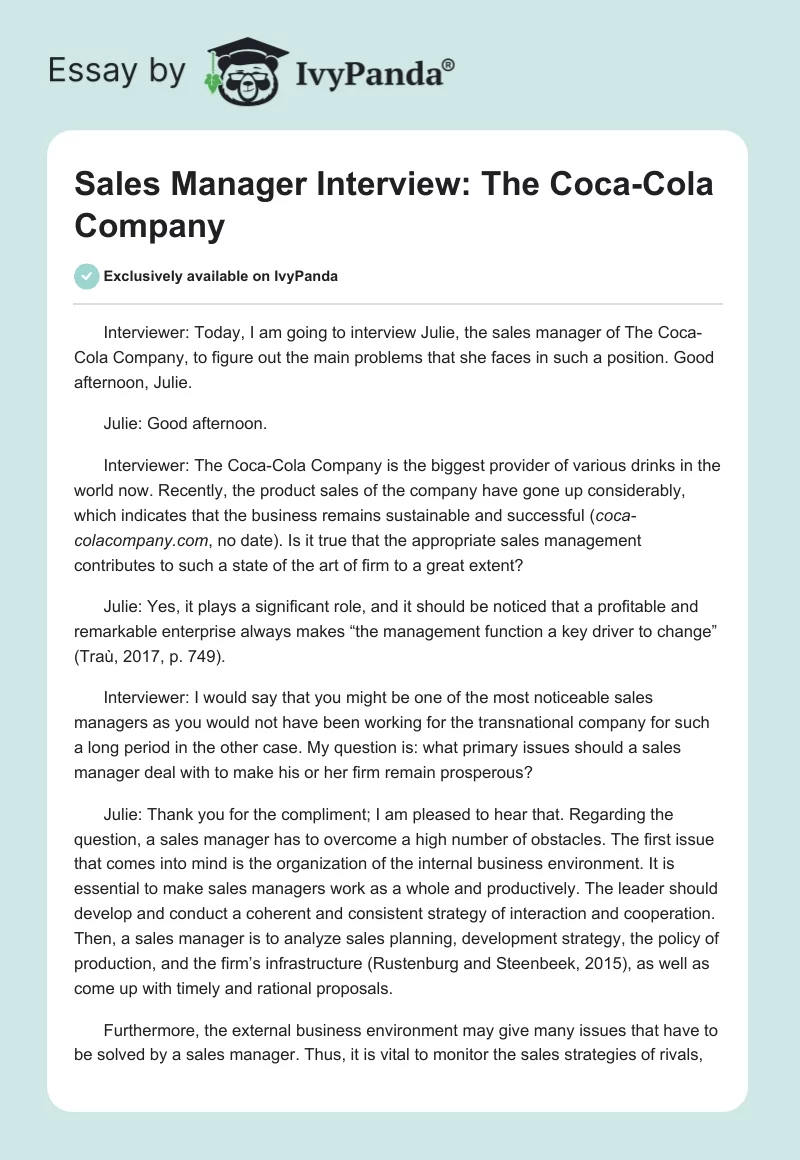 Essay by IvyPanda®

Sales Manager Interview: The Coca-Cola Company

Exclusively available on IvyPanda

Interviewer: Today, I am going to interview Julie, the sales manager of The Coca-Cola Company, to figure out the main problems that she faces in such a position. Good afternoon, Julie.

Julie: Good afternoon.

Interviewer: The Coca-Cola Company is the biggest provider of various drinks in the world now. Recently, the product sales of the company have gone up considerably, which indicates that the business remains sustainable and successful (coca-colacompany.com, no date). Is it true that the appropriate sales management contributes to such a state of the art of firm to a great extent?

Julie: Yes, it plays a significant role, and it should be noticed that a profitable and remarkable enterprise always makes “the management function a key driver to change” (Traù, 2017, p. 749).

Interviewer: I would say that you might be one of the most noticeable sales managers as you would not have been working for the transnational company for such a long period in the other case. My question is: what primary issues should a sales manager deal with to make his or her firm remain prosperous?

Julie: Thank you for the compliment; I am pleased to hear that. Regarding the question, a sales manager has to overcome a high number of obstacles. The first issue that comes into mind is the organization of the internal business environment. It is essential to make sales managers work as a whole and productively. The leader should develop and conduct a coherent and consistent strategy of interaction and cooperation. Then, a sales manager is to analyze sales planning, development strategy, the policy of production, and the firm’s infrastructure (Rustenburg and Steenbeek, 2015), as well as come up with timely and rational proposals.

Furthermore, the external business environment may give many issues that have to be solved by a sales manager. Thus, it is vital to monitor the sales strategies of rivals,